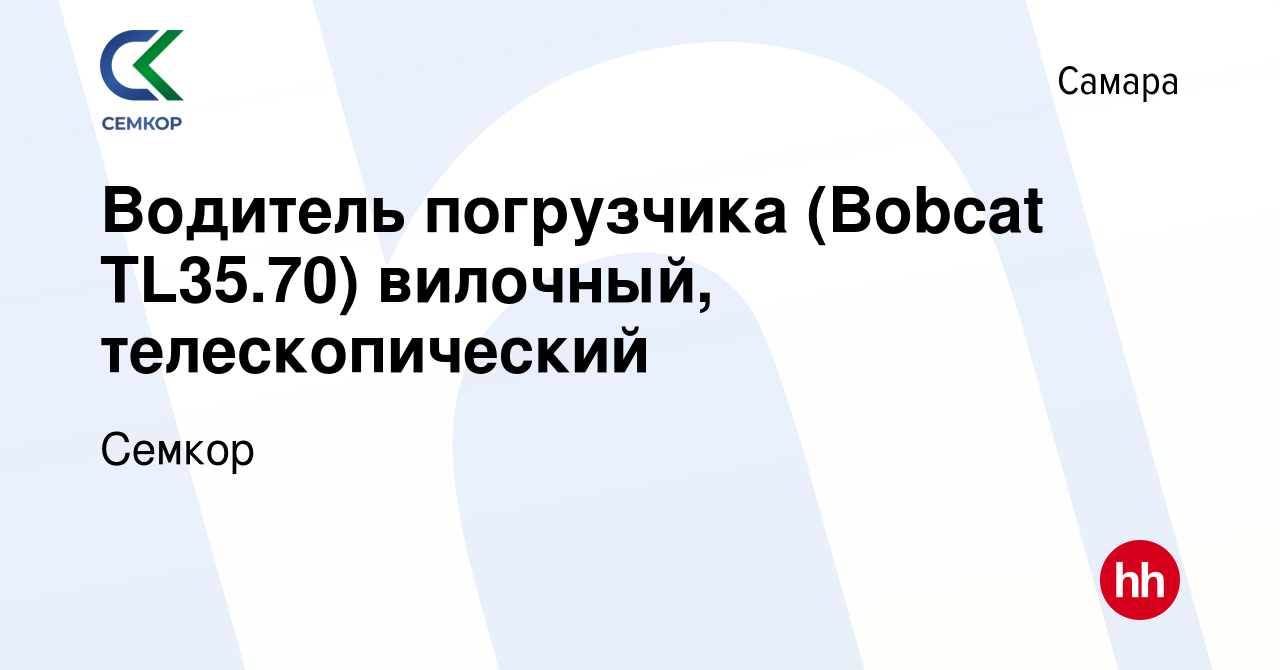 СЕМКОР

Самара

Водитель погрузчика (Bobcat TL35.70) вилочный, телескопический

Семкор

hh